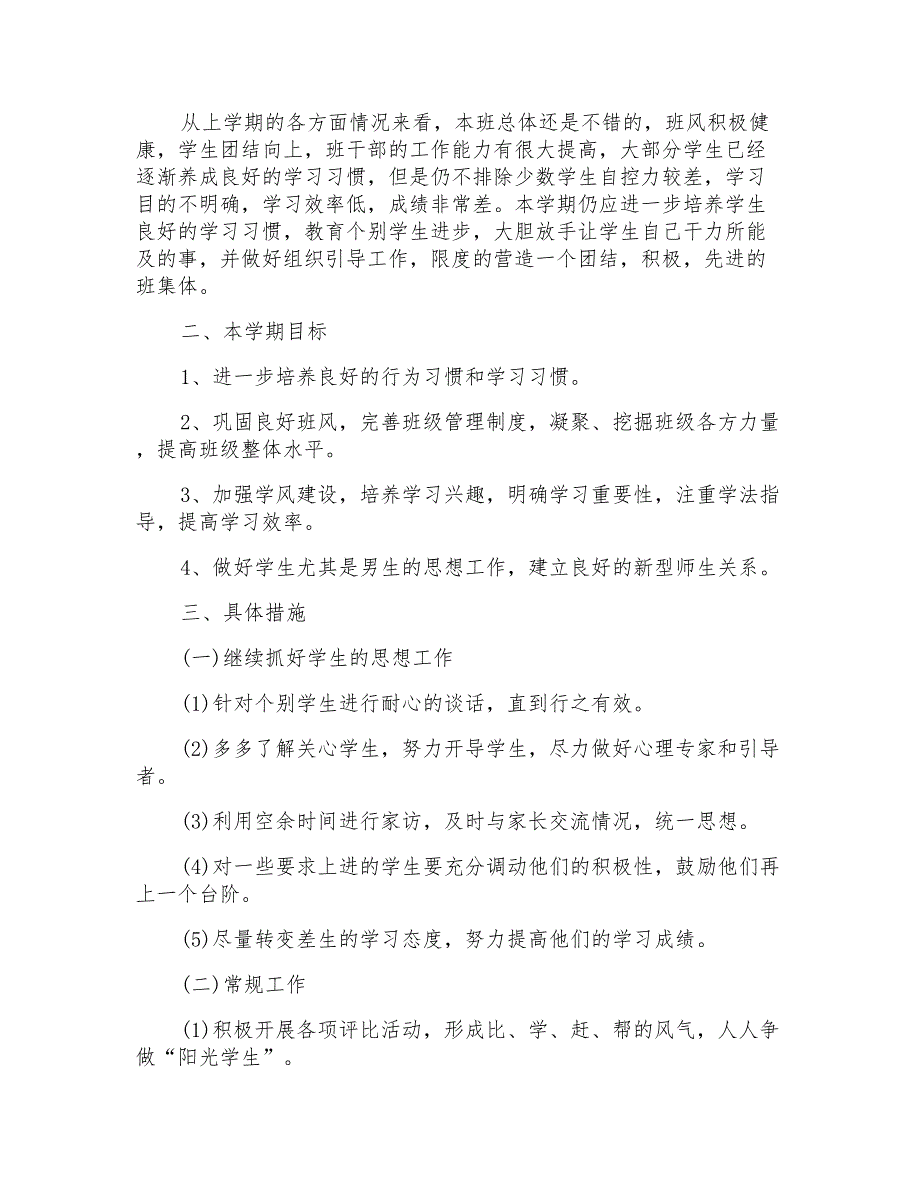 从上学期的各方面情况来看，本班总体还是不错的，班风积极健康，学生团结向上，班干部的工作能力有很大提高，大部分学生已经逐渐养成良好的学习习惯，但是仍不排除少数学生自控力较差，学习目的不明确，学习效率低，成绩非常差。本学期仍应进一步培养学生良好的学习习惯，教育个别学生进步，大胆放手让学生自己干力所能及的事，并做好组织引导工作，限度的营造一个团结，积极，先进的班集体。

二、本学期目标

1、进一步培养良好的行为习惯和学习习惯。

2、巩固良好班风，完善班级管理制度，凝聚、挖掘班级各方力量，提高班级整体水平。

3、加强学风建设，培养学习兴趣，明确学习重要性，注重学法指导，提高学习效率。

4、做好学生尤其是男生的思想工作，建立良好的新型师生关系。

三、具体措施

(一)继续抓好学生的思想工作

(1)针对个别学生进行耐心的谈话，直到行之有效。

(2)多多了解关心学生，努力开导学生，尽力做好心理专家和引导者。

(3)利用空余时间进行家访，及时与家长交流情况，统一思想。

(4)对一些要求上进的学生要充分调动他们的积极性，鼓励他们再上一个台阶。

(5)尽量转变差生的学习态度，努力提高他们的学习成绩。

(二)常规工作

(1)积极开展各项评比活动，形成比、学、赶、帮的风气，人人争做“阳光学生”。